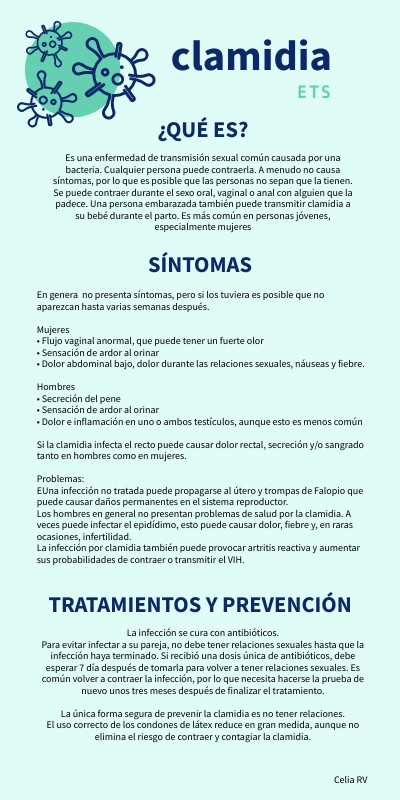 clamidia
ETS

¿QUÉ ES?

Es una enfermedad de transmisión sexual común causada por una bacteria. Cualquier persona puede contraerla. A menudo no causa síntomas, por lo que es posible que las personas no sepan que la tienen. Se puede contraer durante el sexo oral, vaginal o anal con alguien que la padece. Una persona embarazada también puede transmitir clamidia a su bebé durante el parto. Es más común en personas jóvenes, especialmente mujeres

SÍNTOMAS

En genera no presenta síntomas, pero si los tuviera es posible que no aparezcan hasta varias semanas después.

Mujeres
• Flujo vaginal anormal, que puede tener un fuerte olor
• Sensación de ardor al orinar
• Dolor abdominal bajo, dolor durante las relaciones sexuales, náuseas y fiebre.

Hombres
• Secreción del pene
• Sensación de ardor al orinar
• Dolor e inflamación en uno o ambos testículos, aunque esto es menos común

Si la clamidia infecta el recto puede causar dolor rectal, secreción y/o sangrado tanto en hombres como en mujeres.

Problemas:
EUna infección no tratada puede propagarse al útero y trompas de Falopio que puede causar daños permanentes en el sistema reproductor.
Los hombres en general no presentan problemas de salud por la clamidia. A veces puede infectar el epidídimo, esto puede causar dolor, fiebre y, en raras ocasiones, infertilidad.
La infección por clamidia también puede provocar artritis reactiva y aumentar sus probabilidades de contraer o transmitir el VIH.

TRATAMIENTOS Y PREVENCIÓN

La infección se cura con antibióticos.
Para evitar infectar a su pareja, no debe tener relaciones sexuales hasta que la infección haya terminado. Si recibió una dosis única de antibióticos, debe esperar 7 día después de tomarla para volver a tener relaciones sexuales. Es común volver a contraer la infección, por lo que necesita hacerse la prueba de nuevo unos tres meses después de finalizar el tratamiento.

La única forma segura de prevenir la clamidia es no tener relaciones.
El uso correcto de los condones de látex reduce en gran medida, aunque no elimina el riesgo de contraer y contagiar la clamidia.

Celia RV